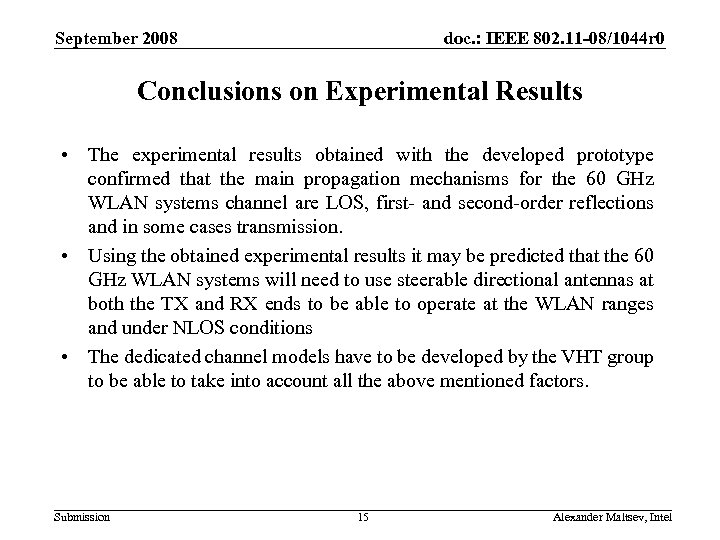 September 2008

doc.: IEEE 802.11-08/1044r0

Conclusions on Experimental Results

• The experimental results obtained with the developed prototype confirmed that the main propagation mechanisms for the 60 GHz WLAN systems channel are LOS, first- and second-order reflections and in some cases transmission.

• Using the obtained experimental results it may be predicted that the 60 GHz WLAN systems will need to use steerable directional antennas at both the TX and RX ends to be able to operate at the WLAN ranges and under NLOS conditions

• The dedicated channel models have to be developed by the VHT group to be able to take into account all the above mentioned factors.

Submission

15

Alexander Maltsev, Intel